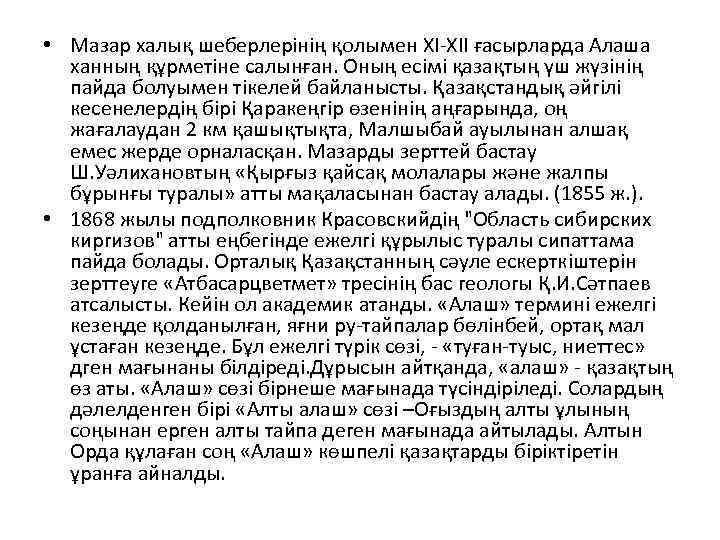 • Мазар халық шеберлерінің қолымен XI-XII ғасырларда Алаша ханның құрметіне салынған. Оның есімі қазақтың үш жүзінің пайда болуымен тікелей байланысты. Қазақстандық әйгілі кесенелердің бірі Қаракеңгір өзенінің аңғарында, оң жағалаудан 2 км қашықтықта, Малшыбай ауылынан алшақ емес жерде орналасқан. Мазарды зерттей бастау Ш.Уәлихановтың «Қырғыз қайсақ молалары және жалпы бұрынғы туралы» атты мақаласынан бастау алады. (1855 ж.).

• 1868 жылы подполковник Красовскийдің "Область сибирских киргизов" атты еңбегінде ежелгі құрылыс туралы сипаттама пайда болады. Орталық Қазақстанның сәуле ескерткіштерін зерттеуге «Атбасарцветмет» тресінің бас геологы Қ.И.Сәтпаев атсалысты. Кейін ол академик атанды. «Алаш» термині ежелгі кезеңде қолданылған, яғни ру-тайпалар бөлінбей, ортақ мал ұстаған кезеңде. Бұл ежелгі түрік сөзі, - «туған-туыс, ниеттес» дген мағынаны білдіреді.Дұрысын айтқанда, «алаш» - қазақтың өз аты. «Алаш» сөзі бірнеше мағынада түсіндіріледі. Солардың дәлелденген бірі «Алты алаш» сөзі –Оғыздың алты ұлының соңынан ерген алты тайпа деген мағынада айтылады. Алтын Орда құлаған соң «Алаш» көшпелі қазақтарды біріктіретін ұранға айналды.